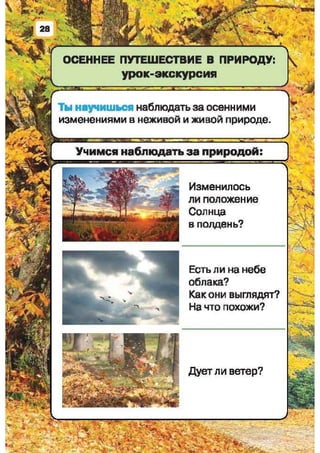 28

ОСЕННЕЕ ПУТЕШЕСТВИЕ В ПРИРОДУ: урок-экскурсия

Ты научишься наблюдать за осенними изменениями в неживой и живой природе.

Учимся наблюдать за природой:

Изменилось ли положение Солнца в полдень?

Есть ли на небе облака? Как они выглядят? На что похожи?

Дует ли ветер?